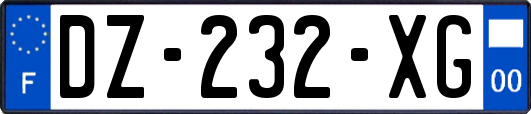 F
DZ-232-XG
00